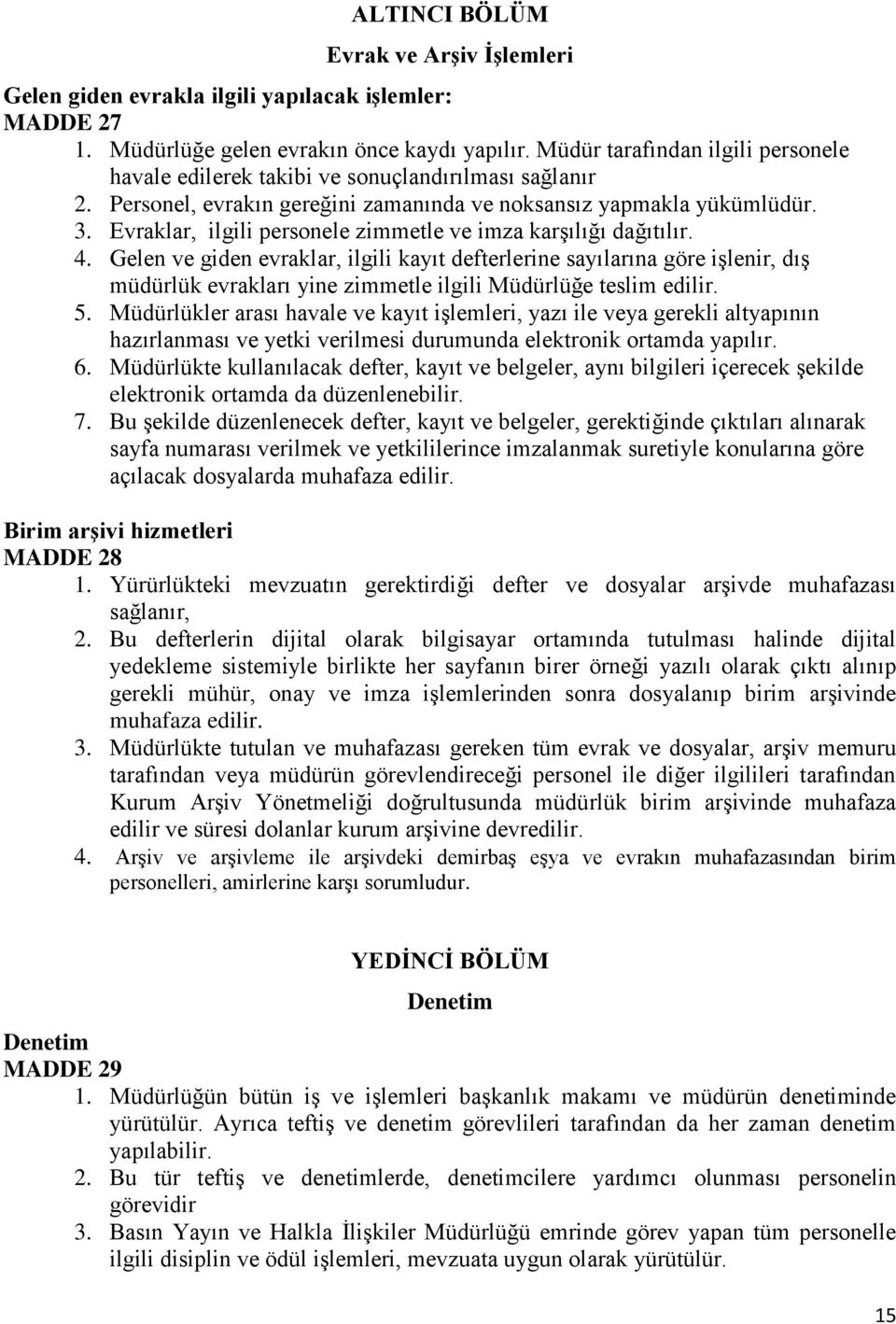 ALTINCI BÖLÜM
Evrak ve Arşiv İşlemleri

Gelen giden evrakla ilgili yapılacak işlemler:
MADDE 27
1. Müdürlüğe gelen evrakın önce kaydı yapılır. Müdür tarafından ilgili personele havale edilerek takibi ve sonuçlandırılması sağlanır
2. Personel, evrakın gereğini zamanında ve noksansız yapmakla yükümlüdür.
3. Evraklar, ilgili personele zimmetle ve imza karşılığı dağıtılır.
4. Gelen ve giden evraklar, ilgili kayıt defterlerine sayılarına göre işlenir, dış müdürlük evrakları yine zimmetle ilgili Müdürlüğe teslim edilir.
5. Müdürlükler arası havale ve kayıt işlemleri, yazı ile veya gerekli altyapının hazırlanması ve yetki verilmesi durumunda elektronik ortamda yapılır.
6. Müdürlükte kullanılacak defter, kayıt ve belgeler, aynı bilgileri içerecek şekilde elektronik ortamda da düzenlenebilir.
7. Bu şekilde düzenlenecek defter, kayıt ve belgeler, gerektiğinde çıktıları alınarak sayfa numarası verilmek ve yetkililerince imzalanmak suretiyle konularına göre açılacak dosyalarda muhafaza edilir.

Birim arşivi hizmetleri
MADDE 28
1. Yürürlükteki mevzuatın gerektirdiği defter ve dosyalar arşivde muhafazası sağlanır,
2. Bu defterlerin dijital olarak bilgisayar ortamında tutulması halinde dijital yedekleme sistemiyle birlikte her sayfanın birer örneği yazılı olarak çıktı alınıp gerekli mühür, onay ve imza işlemlerinden sonra dosyalanıp birim arşivinde muhafaza edilir.
3. Müdürlükte tutulan ve muhafazası gereken tüm evrak ve dosyalar, arşiv memuru tarafından veya müdürün görevlendireceği personel ile diğer ilgilileri tarafından Kurum Arşiv Yönetmeliği doğrultusunda müdürlük birim arşivinde muhafaza edilir ve süresi dolanlar kurum arşivine devredilir.
4. Arşiv ve arşivleme ile arşivdeki demirbaş eşya ve evrakın muhafazasından birim personelleri, amirlerine karşı sorumludur.

YEDİNCİ BÖLÜM
Denetim

Denetim
MADDE 29
1. Müdürlüğün bütün iş ve işlemleri başkanlık makamı ve müdürün denetiminde yürütülür. Ayrıca teftiş ve denetim görevlileri tarafından da her zaman denetim yapılabilir.
2. Bu tür teftiş ve denetimlerde, denetimcilere yardımcı olunması personelin görevidir
3. Basın Yayın ve Halkla İlişkiler Müdürlüğü emrinde görev yapan tüm personelle ilgili disiplin ve ödül işlemleri, mevzuata uygun olarak yürütülür.

15